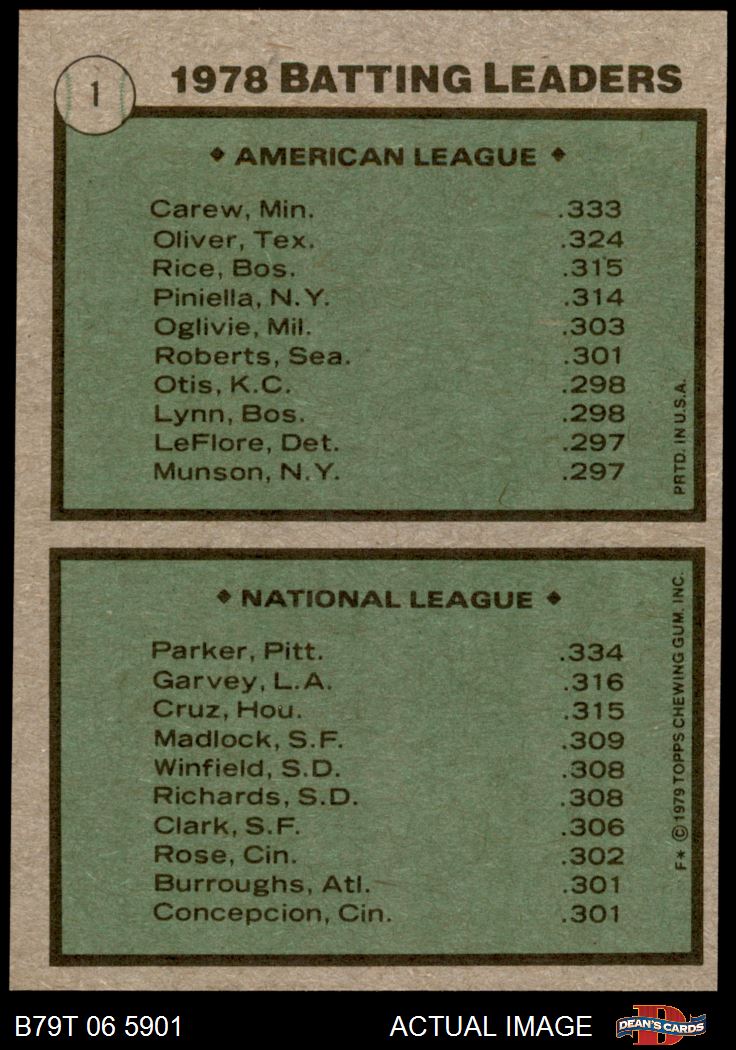 1

1978 BATTING LEADERS

◆ AMERICAN LEAGUE ◆

Carew, Min. .333
Oliver, Tex. .324
Rice, Bos. .315
Piniella, N.Y. .314
Oglivie, Mil. .303
Roberts, Sea. .301
Otis, K.C. .298
Lynn, Bos. .298
LeFlore, Det. .297
Munson, N.Y. .297

PRTD. IN U.S.A.

◆ NATIONAL LEAGUE ◆

Parker, Pitt. .334
Garvey, L.A. .316
Cruz, Hou. .315
Madlock, S.F. .309
Winfield, S.D. .308
Richards, S.D. .308
Clark, S.F. .306
Rose, Cin. .302
Burroughs, Atl. .301
Concepcion, Cin. .301

F* ©1979 TOPPS CHEWING GUM, INC.

B79T 06 5901

ACTUAL IMAGE

DEAN'S CARDS